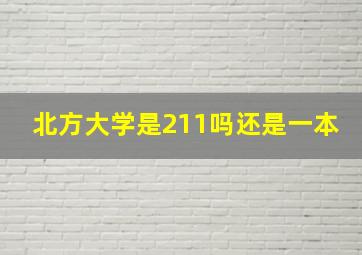 北方大学是211吗还是一本